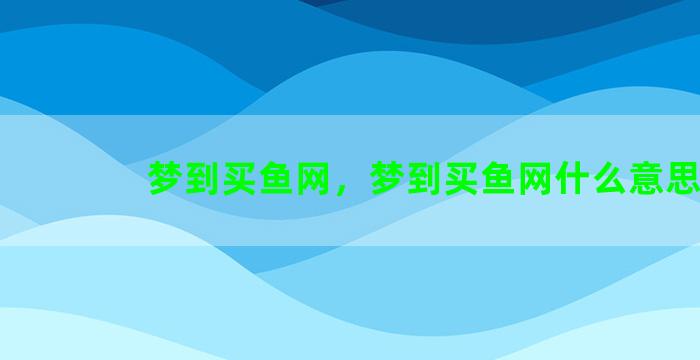 梦到买鱼网，梦到买鱼网什么意思